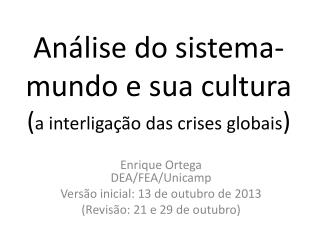 Análise do sistema-mundo e sua cultura
(a interligação das crises globais)

Enrique Ortega
DEA/FEA/Unicamp
Versão inicial: 13 de outubro de 2013
(Revisão: 21 e 29 de outubro)